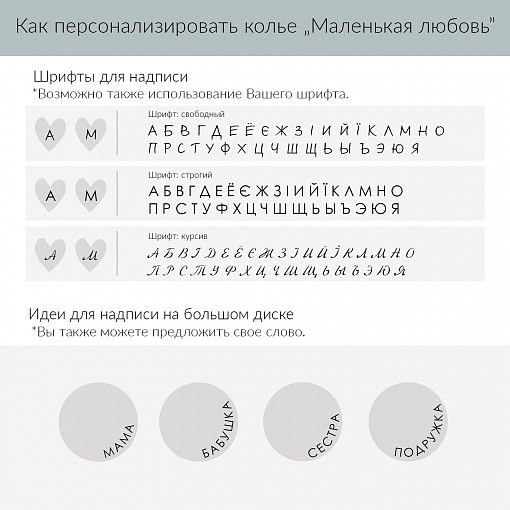 Как персонализировать колье „Маленькая любовь"

Шрифты для надписи
*Возможно также использование Вашего шрифта.

А М

Шрифт: свободный

А Б В Г Д Е Ё Є Ж З І И Й Ї К Л М Н О
П Р С Т У Ф Х Ц Ч Ш Щ Ь Ы Ъ Э Ю Я

А М

Шрифт: строгий

А Б В Г Д Е Ё Є Ж З І И Й Ї К Л М Н О
П Р С Т У Ф Х Ц Ч Ш Щ Ь Ы Ъ Э Ю Я

А М

Шрифт: курсив

А Б В Г Д Е Ё Є Ж З І И Й Ї К Л М Н О
П Р С Т У Ф Х Ц Ч Ш Щ Ь Ы Ъ Э Ю Я

Идеи для надписи на большом диске
*Вы также можете предложить свое слово.

МАМА

БАБУШКА

СЕСТРА

ПОДРУЖКА